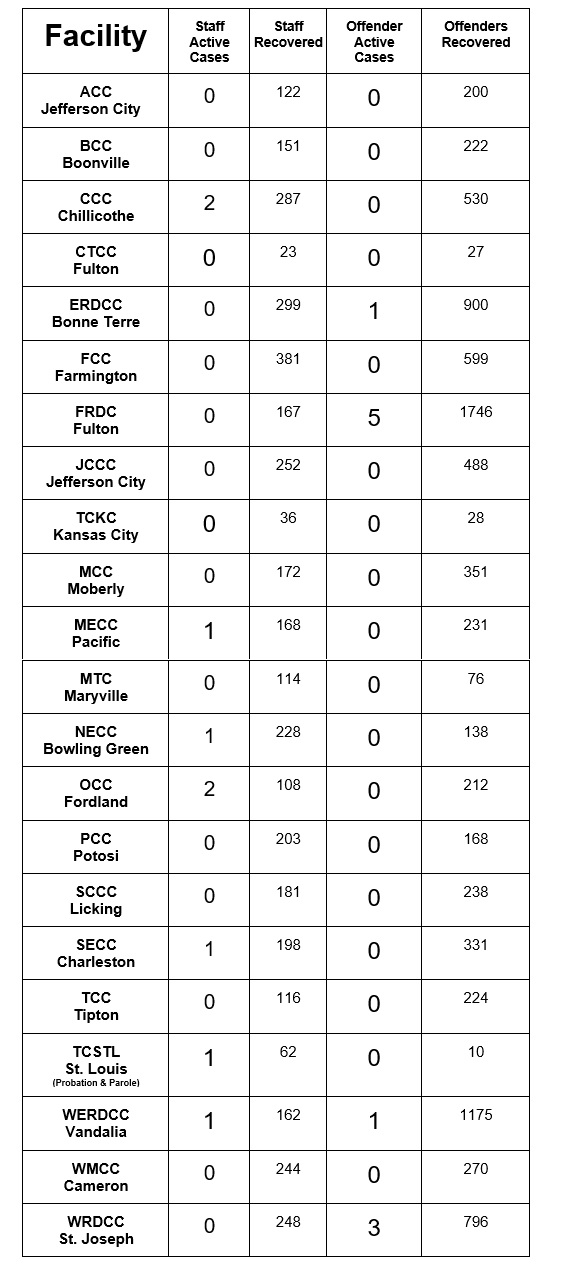 | Facility | Staff Active Cases | Staff Recovered | Offender Active Cases | Offenders Recovered |
|---|---|---|---|---|
| ACC Jefferson City | 0 | 122 | 0 | 200 |
| BCC Boonville | 0 | 151 | 0 | 222 |
| CCC Chillicothe | 2 | 287 | 0 | 530 |
| CTCC Fulton | 0 | 23 | 0 | 27 |
| ERDCC Bonne Terre | 0 | 299 | 1 | 900 |
| FCC Farmington | 0 | 381 | 0 | 599 |
| FRDC Fulton | 0 | 167 | 5 | 1746 |
| JCCC Jefferson City | 0 | 252 | 0 | 488 |
| TCKC Kansas City | 0 | 36 | 0 | 28 |
| MCC Moberly | 0 | 172 | 0 | 351 |
| MECC Pacific | 1 | 168 | 0 | 231 |
| MTC Maryville | 0 | 114 | 0 | 76 |
| NECC Bowling Green | 1 | 228 | 0 | 138 |
| OCC Fordland | 2 | 108 | 0 | 212 |
| PCC Potosi | 0 | 203 | 0 | 168 |
| SCCC Licking | 0 | 181 | 0 | 238 |
| SECC Charleston | 1 | 198 | 0 | 331 |
| TCC Tipton | 0 | 116 | 0 | 224 |
| TCSTL St. Louis (Probation & Parole) | 1 | 62 | 0 | 10 |
| WERDCC Vandalia | 1 | 162 | 1 | 1175 |
| WMCC Cameron | 0 | 244 | 0 | 270 |
| WRDCC St. Joseph | 0 | 248 | 3 | 796 |